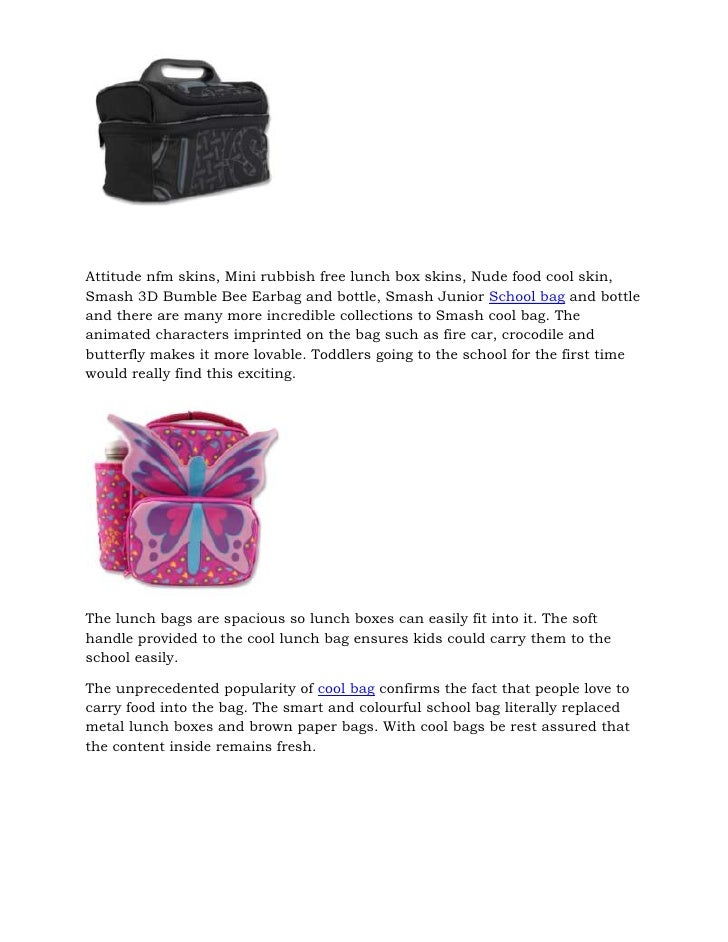 Attitude nfm skins, Mini rubbish free lunch box skins, Nude food cool skin, Smash 3D Bumble Bee Earbag and bottle, Smash Junior School bag and bottle and there are many more incredible collections to Smash cool bag. The animated characters imprinted on the bag such as fire car, crocodile and butterfly makes it more lovable. Toddlers going to the school for the first time would really find this exciting.

The lunch bags are spacious so lunch boxes can easily fit into it. The soft handle provided to the cool lunch bag ensures kids could carry them to the school easily.

The unprecedented popularity of cool bag confirms the fact that people love to carry food into the bag. The smart and colourful school bag literally replaced metal lunch boxes and brown paper bags. With cool bags be rest assured that the content inside remains fresh.